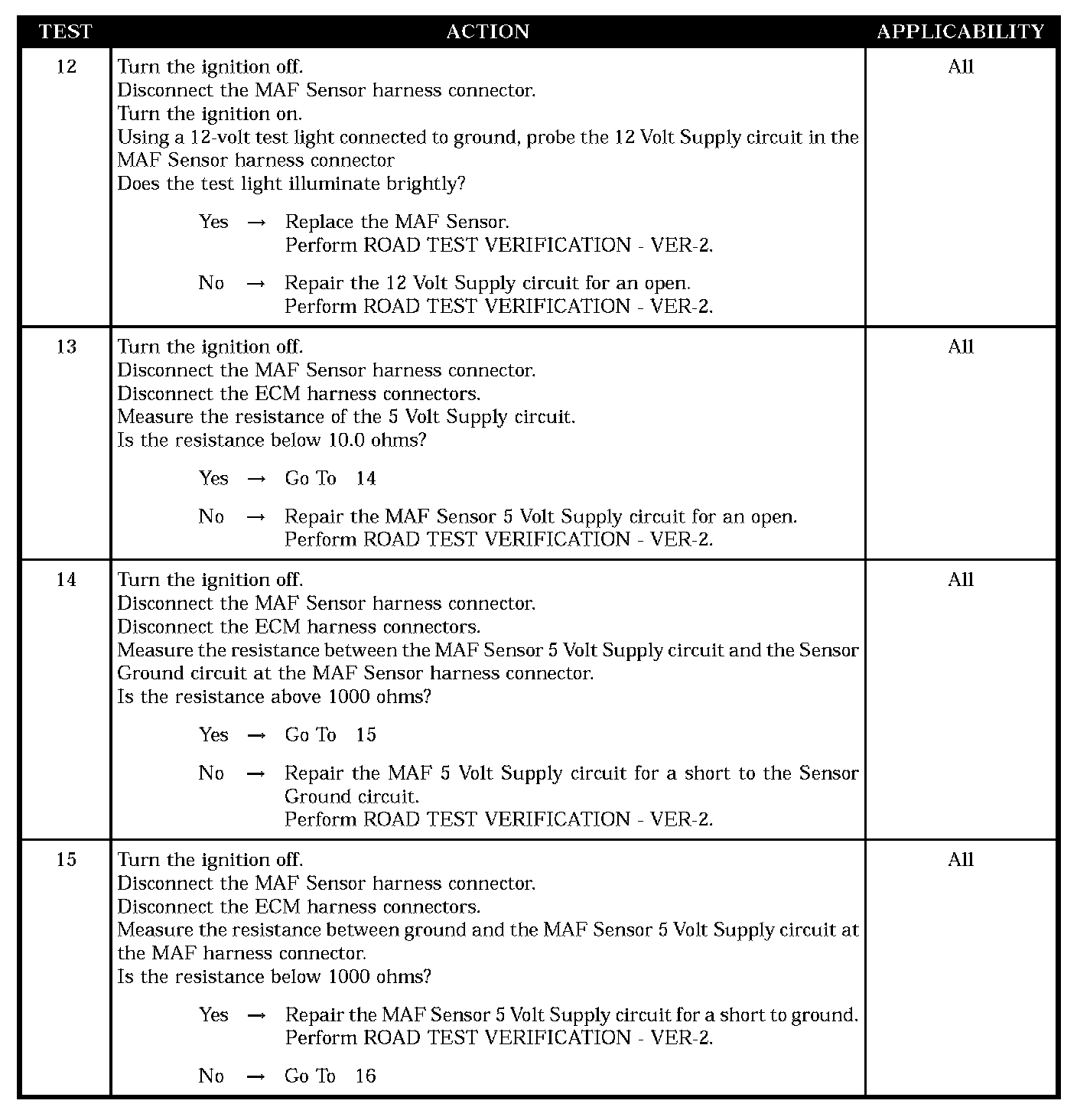 | TEST | ACTION | APPLICABILITY |
|---|---|---|
| 12 | Turn the ignition off.<br>Disconnect the MAF Sensor harness connector.<br>Turn the ignition on.<br>Using a 12-volt test light connected to ground, probe the 12 Volt Supply circuit in the MAF Sensor harness connector<br>Does the test light illuminate brightly?<br><br>Yes → Replace the MAF Sensor.<br>Perform ROAD TEST VERIFICATION - VER-2.<br><br>No → Repair the 12 Volt Supply circuit for an open.<br>Perform ROAD TEST VERIFICATION - VER-2. | All |
| 13 | Turn the ignition off.<br>Disconnect the MAF Sensor harness connector.<br>Disconnect the ECM harness connectors.<br>Measure the resistance of the 5 Volt Supply circuit.<br>Is the resistance below 10.0 ohms?<br><br>Yes → Go To 14<br><br>No → Repair the MAF Sensor 5 Volt Supply circuit for an open.<br>Perform ROAD TEST VERIFICATION - VER-2. | All |
| 14 | Turn the ignition off.<br>Disconnect the MAF Sensor harness connector.<br>Disconnect the ECM harness connectors.<br>Measure the resistance between the MAF Sensor 5 Volt Supply circuit and the Sensor Ground circuit at the MAF Sensor harness connector.<br>Is the resistance above 1000 ohms?<br><br>Yes → Go To 15<br><br>No → Repair the MAF 5 Volt Supply circuit for a short to the Sensor Ground circuit.<br>Perform ROAD TEST VERIFICATION - VER-2. | All |
| 15 | Turn the ignition off.<br>Disconnect the MAF Sensor harness connector.<br>Disconnect the ECM harness connectors.<br>Measure the resistance between ground and the MAF Sensor 5 Volt Supply circuit at the MAF harness connector.<br>Is the resistance below 1000 ohms?<br><br>Yes → Repair the MAF Sensor 5 Volt Supply circuit for a short to ground.<br>Perform ROAD TEST VERIFICATION - VER-2.<br><br>No → Go To 16 | All |